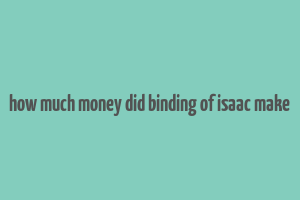 how much money did binding of isaac make